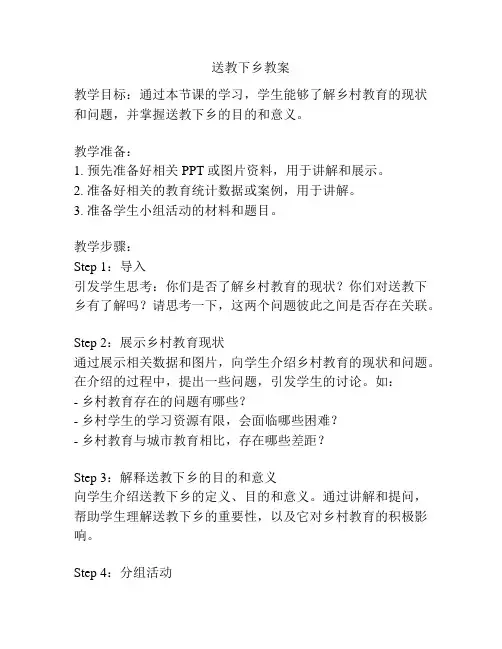 送教下乡教案

教学目标：通过本节课的学习，学生能够了解乡村教育的现状和问题，并掌握送教下乡的目的和意义。

教学准备：
1. 预先准备好相关 PPT 或图片资料，用于讲解和展示。
2. 准备好相关的教育统计数据或案例，用于讲解。
3. 准备学生小组活动的材料和题目。

教学步骤：
Step 1：导入
引发学生思考：你们是否了解乡村教育的现状？你们对送教下乡有了解吗？请思考一下，这两个问题彼此之间是否存在关联。

Step 2：展示乡村教育现状
通过展示相关数据和图片，向学生介绍乡村教育的现状和问题。在介绍的过程中，提出一些问题，引发学生的讨论。如：
- 乡村教育存在的问题有哪些？
- 乡村学生的学习资源有限，会面临哪些困难？
- 乡村教育与城市教育相比，存在哪些差距？

Step 3：解释送教下乡的目的和意义
向学生介绍送教下乡的定义、目的和意义。通过讲解和提问，帮助学生理解送教下乡的重要性，以及它对乡村教育的积极影响。

Step 4：分组活动